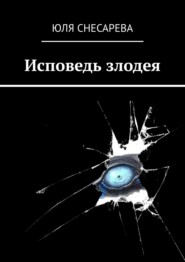 ЮЛЯ СНЕСАРЕВА

Исповедь злодея